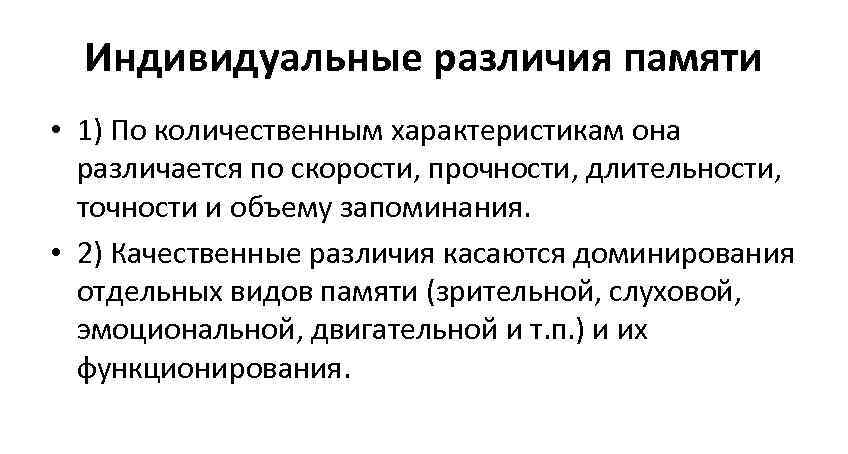 Индивидуальные различия памяти

• 1) По количественным характеристикам она различается по скорости, прочности, длительности, точности и объему запоминания.

• 2) Качественные различия касаются доминирования отдельных видов памяти (зрительной, слуховой, эмоциональной, двигательной и т.п.) и их функционирования.